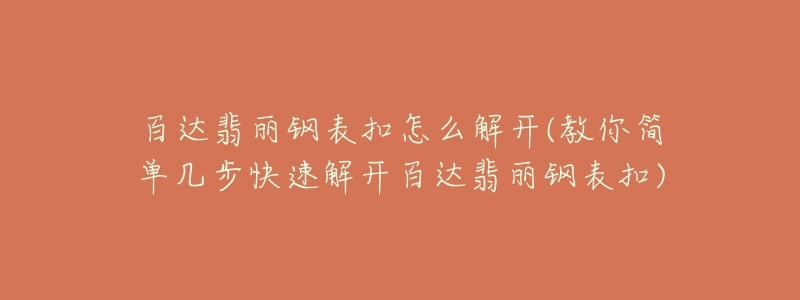 百达翡丽钢表扣怎么解开(教你简单几步快速解开百达翡丽钢表扣)